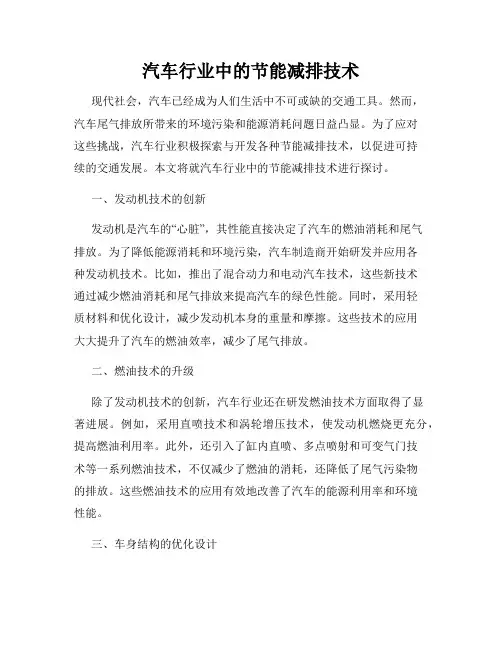 汽车行业中的节能减排技术

现代社会，汽车已经成为人们生活中不可或缺的交通工具。然而，汽车尾气排放所带来的环境污染和能源消耗问题日益凸显。为了应对这些挑战，汽车行业积极探索与开发各种节能减排技术，以促进可持续的交通发展。本文将就汽车行业中的节能减排技术进行探讨。

一、发动机技术的创新

发动机是汽车的“心脏”，其性能直接决定了汽车的燃油消耗和尾气排放。为了降低能源消耗和环境污染，汽车制造商开始研发并应用各种发动机技术。比如，推出了混合动力和电动汽车技术，这些新技术通过减少燃油消耗和尾气排放来提高汽车的绿色性能。同时，采用轻质材料和优化设计，减少发动机本身的重量和摩擦。这些技术的应用大大提升了汽车的燃油效率，减少了尾气排放。

二、燃油技术的升级

除了发动机技术的创新，汽车行业还在研发燃油技术方面取得了显著进展。例如，采用直喷技术和涡轮增压技术，使发动机燃烧更充分，提高燃油利用率。此外，还引入了缸内直喷、多点喷射和可变气门技术等一系列燃油技术，不仅减少了燃油的消耗，还降低了尾气污染物的排放。这些燃油技术的应用有效地改善了汽车的能源利用率和环境性能。

三、车身结构的优化设计